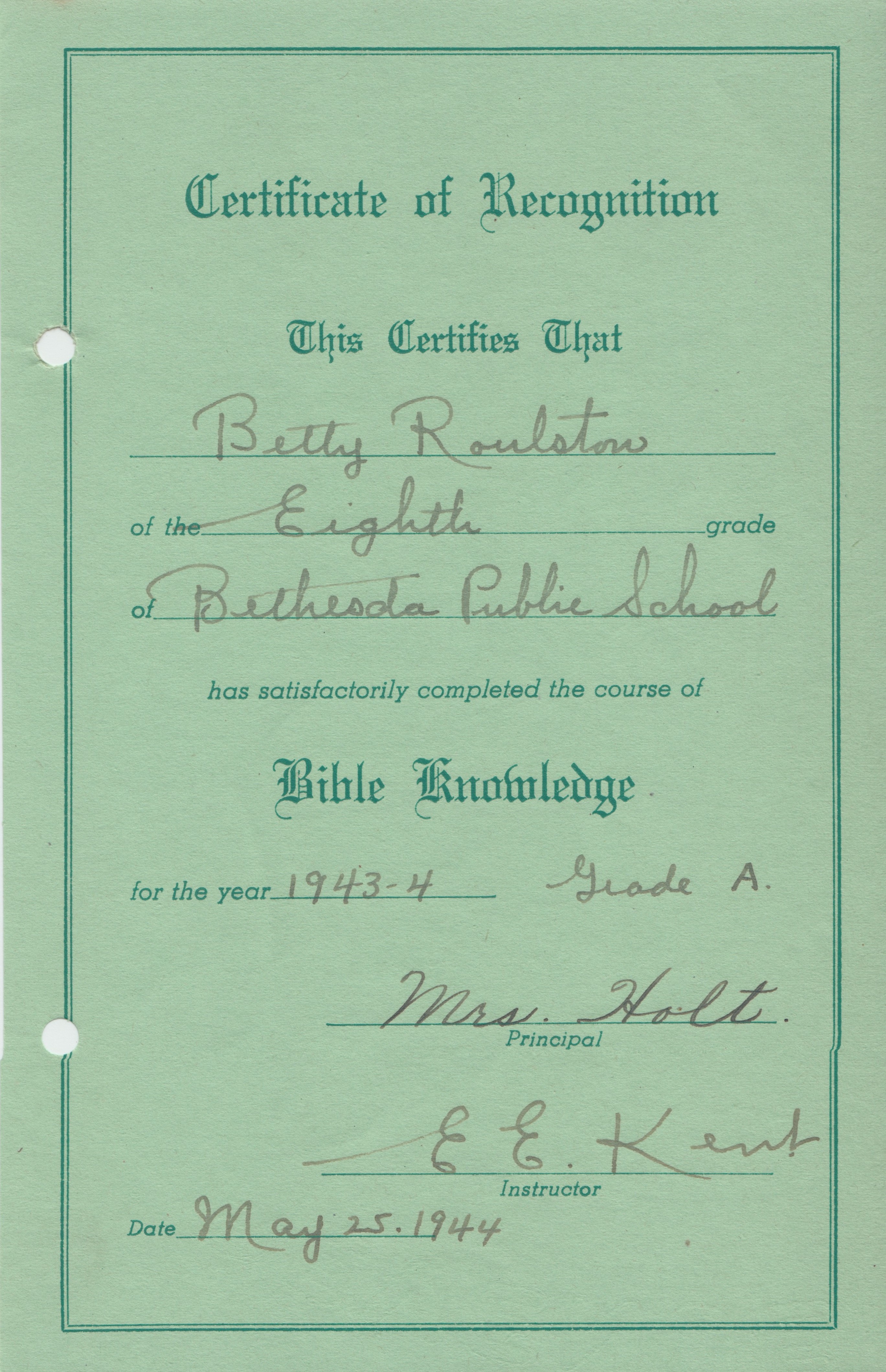 Certificate of Recognition

This Certifies That

Betty Roulston

of the Eighth grade

of Bethesda Public School

has satisfactorily completed the course of

Bible Knowledge

for the year 1943-4 Grade A.

Mrs. Holt.
Principal

E. E. Kent
Instructor

Date May 25. 1944